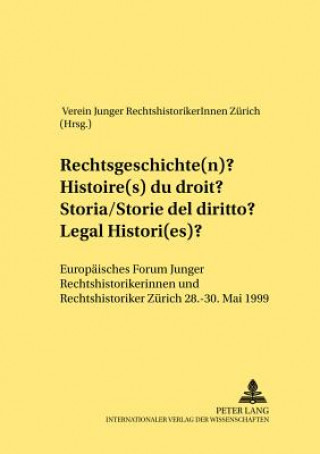 Verein Junger RechtshistorikerInnen Zürich (Hrsg.)

Rechtsgeschichte(n)?
Histoire(s) du droit?
Storia/Storie del diritto?
Legal Histori(es)?

Europäisches Forum Junger Rechtshistorikerinnen und Rechtshistoriker Zürich 28.-30. Mai 1999

PETER LANG
INTERNATIONALER VERLAG DER WISSENSCHAFTEN